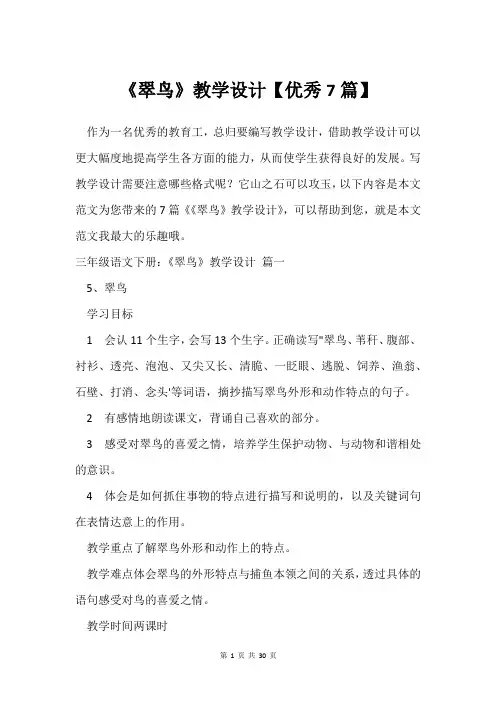 《翠鸟》教学设计【优秀7篇】

作为一名优秀的教育工，总归要编写教学设计，借助教学设计可以更大幅度地提高学生各方面的能力，从而使学生获得良好的发展。写教学设计需要注意哪些格式呢？它山之石可以攻玉，以下内容是本文范文为您带来的7篇《《翠鸟》教学设计》，可以帮助到您，就是本文范文我最大的乐趣哦。

三年级语文下册：《翠鸟》教学设计 篇一

5、翠鸟

学习目标

1 会认11个生字，会写13个生字。正确读写"翠鸟、苇秆、腹部、衬衫、透亮、泡泡、又尖又长、清脆、一眨眼、逃脱、饲养、渔翁、石壁、打消、念头'等词语，摘抄描写翠鸟外形和动作特点的句子。

2 有感情地朗读课文，背诵自己喜欢的部分。

3 感受对翠鸟的喜爱之情，培养学生保护动物、与动物和谐相处的意识。

4 体会是如何抓住事物的特点进行描写和说明的，以及关键词句在表情达意上的作用。

教学重点了解翠鸟外形和动作上的特点。

教学难点体会翠鸟的外形特点与捕鱼本领之间的关系，透过具体的语句感受对鸟的喜爱之情。

教学时间两课时

第 1 页 共 30 页